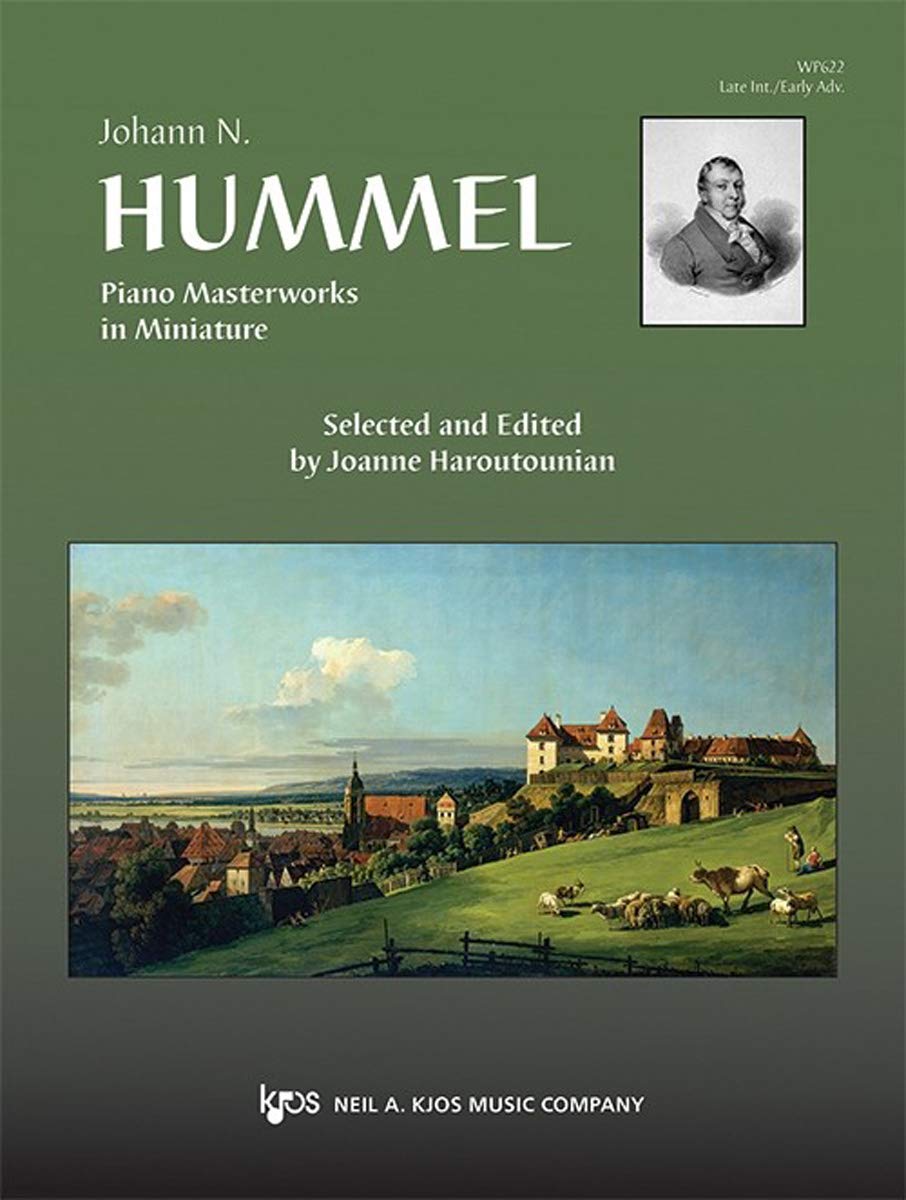 WP622
Late Int./Early Adv.

Johann N.
HUMMEL
Piano Masterworks
in Miniature

Selected and Edited
by Joanne Haroutounian

kjos NEIL A. KJOS MUSIC COMPANY